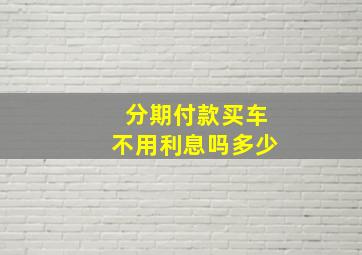 分期付款买车
不用利息吗多少